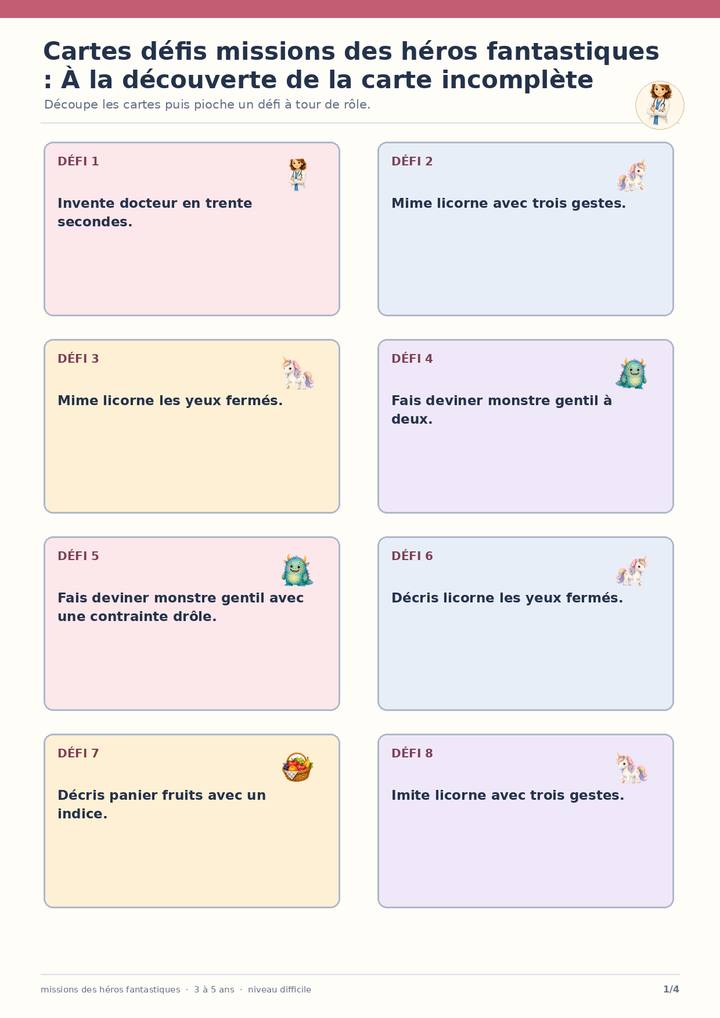 Cartes défis missions des héros fantastiques : À la découverte de la carte incomplète

Découpe les cartes puis pioche un défi à tour de rôle.

DÉFI 1

Invente docteur en trente secondes.

DÉFI 2

Mime licorne avec trois gestes.

DÉFI 3

Mime licorne les yeux fermés.

DÉFI 4

Fais deviner monstre gentil à deux.

DÉFI 5

Fais deviner monstre gentil avec une contrainte drôle.

DÉFI 6

Décris licorne les yeux fermés.

DÉFI 7

Décris panier fruits avec un indice.

DÉFI 8

Imite licorne avec trois gestes.

missions des héros fantastiques · 3 à 5 ans · niveau difficile

1/4